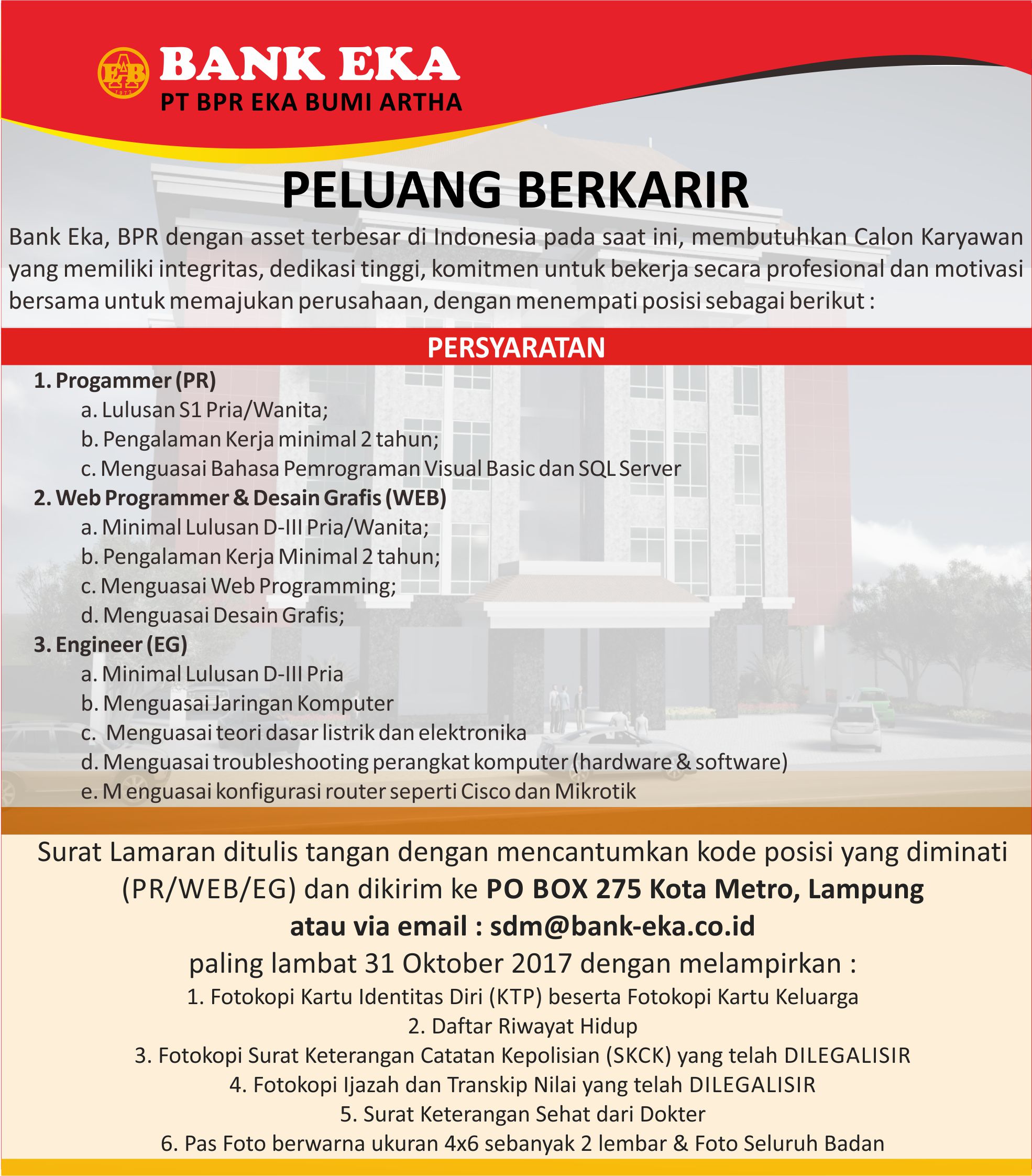 EAB 1972

BANK EKA
PT BPR EKA BUMI ARTHA

PELUANG BERKARIR

Bank Eka, BPR dengan asset terbesar di Indonesia pada saat ini, membutuhkan Calon Karyawan yang memiliki integritas, dedikasi tinggi, komitmen untuk bekerja secara profesional dan motivasi bersama untuk memajukan perusahaan, dengan menempati posisi sebagai berikut :

PERSYARATAN

1. Progammer (PR)
a. Lulusan S1 Pria/Wanita;
b. Pengalaman Kerja minimal 2 tahun;
c. Menguasai Bahasa Pemrograman Visual Basic dan SQL Server
2. Web Programmer & Desain Grafis (WEB)
a. Minimal Lulusan D-III Pria/Wanita;
b. Pengalaman Kerja Minimal 2 tahun;
c. Menguasai Web Programming;
d. Menguasai Desain Grafis;
3. Engineer (EG)
a. Minimal Lulusan D-III Pria
b. Menguasai Jaringan Komputer
c. Menguasai teori dasar listrik dan elektronika
d. Menguasai troubleshooting perangkat komputer (hardware & software)
e. M enguasai konfigurasi router seperti Cisco dan Mikrotik

Surat Lamaran ditulis tangan dengan mencantumkan kode posisi yang diminati (PR/WEB/EG) dan dikirim ke PO BOX 275 Kota Metro, Lampung
atau via email : sdm@bank-eka.co.id
paling lambat 31 Oktober 2017 dengan melampirkan :
1. Fotokopi Kartu Identitas Diri (KTP) beserta Fotokopi Kartu Keluarga
2. Daftar Riwayat Hidup
3. Fotokopi Surat Keterangan Catatan Kepolisian (SKCK) yang telah DILEGALISIR
4. Fotokopi Ijazah dan Transkip Nilai yang telah DILEGALISIR
5. Surat Keterangan Sehat dari Dokter
6. Pas Foto berwarna ukuran 4x6 sebanyak 2 lembar & Foto Seluruh Badan